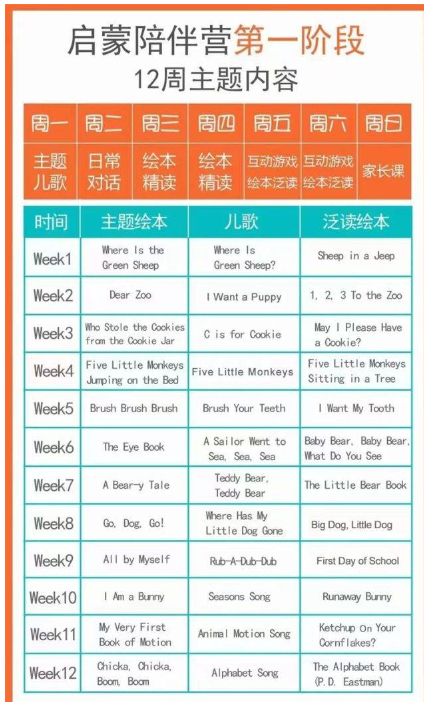 启蒙陪伴营第一阶段
12周主题内容

| 周一 | 周二 | 周三 | 周四 | 周五 | 周六 | 周日 |
|---|---|---|---|---|---|---|
| 主题儿歌 | 日常对话 | 绘本精读 | 绘本精读 | 互动游戏 绘本泛读 | 互动游戏 绘本泛读 | 家长课 |

| 时间 | 主题绘本 | 儿歌 | 泛读绘本 |
|---|---|---|---|
| Week1 | Where Is the Green Sheep | Where Is Green Sheep? | Sheep in a Jeep |
| Week2 | Dear Zoo | I Want a Puppy | 1, 2, 3 To the Zoo |
| Week3 | Who Stole the Cookies from the Cookie Jar | C is for Cookie | May I Please Have a Cookie? |
| Week4 | Five Little Monkeys Jumping on the Bed | Five Little Monkeys | Five Little Monkeys Sitting in a Tree |
| Week5 | Brush Brush Brush | Brush Your Teeth | I Want My Tooth |
| Week6 | The Eye Book | A Sailor Went to Sea, Sea, Sea | Baby Bear, Baby Bear, What Do You See |
| Week7 | A Bear-y Tale | Teddy Bear, Teddy Bear | The Little Bear Book |
| Week8 | Go, Dog, Go! | Where Has My Little Dog Gone | Big Dog, Little Dog |
| Week9 | All by Myself | Rub-A-Dub-Dub | First Day of School |
| Week10 | I Am a Bunny | Seasons Song | Runaway Bunny |
| Week11 | My Very First Book of Motion | Animal Motion Song | Ketchup On Your Cornflakes? |
| Week12 | Chicka, Chicka, Boom, Boom | Alphabet Song | The Alphabet Book (P.D. Eastman) |